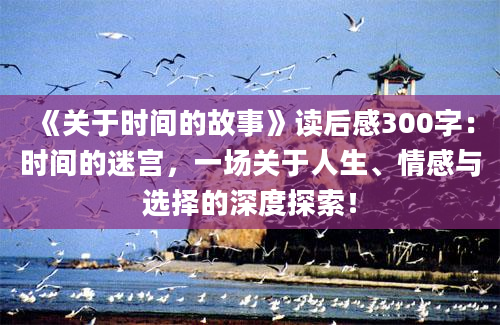 《关于时间的故事》读后感300字：时间的迷宫，一场关于人生、情感与选择的深度探索！